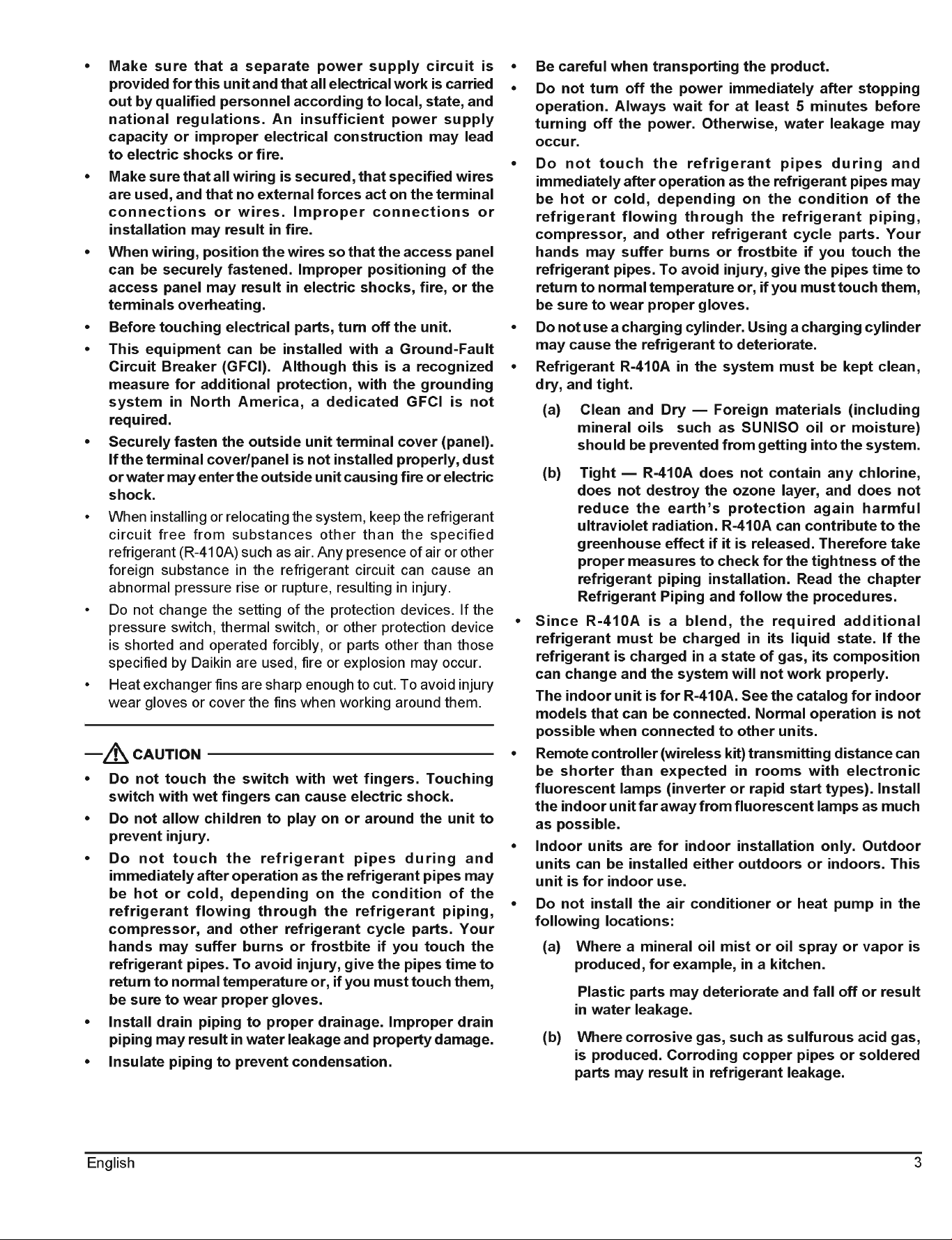 • Make sure that a separate power supply circuit is provided for this unit and that all electrical work is carried out by qualified personnel according to local, state, and national regulations. An insufficient power supply capacity or improper electrical construction may lead to electric shocks or fire.

• Make sure that all wiring is secured, that specified wires are used, and that no external forces act on the terminal connections or wires. Improper connections or installation may result in fire.

• When wiring, position the wires so that the access panel can be securely fastened. Improper positioning of the access panel may result in electric shocks, fire, or the terminals overheating.

• Before touching electrical parts, turn off the unit.

• This equipment can be installed with a Ground-Fault Circuit Breaker (GFCI). Although this is a recognized measure for additional protection, with the grounding system in North America, a dedicated GFCI is not required.

• Securely fasten the outside unit terminal cover (panel). If the terminal cover/panel is not installed properly, dust or water may enter the outside unit causing fire or electric shock.

• When installing or relocating the system, keep the refrigerant circuit free from substances other than the specified refrigerant (R-410A) such as air. Any presence of air or other foreign substance in the refrigerant circuit can cause an abnormal pressure rise or rupture, resulting in injury.

• Do not change the setting of the protection devices. If the pressure switch, thermal switch, or other protection device is shorted and operated forcibly, or parts other than those specified by Daikin are used, fire or explosion may occur.

• Heat exchanger fins are sharp enough to cut. To avoid injury wear gloves or cover the fins when working around them.

CAUTION

• Do not touch the switch with wet fingers. Touching switch with wet fingers can cause electric shock.

• Do not allow children to play on or around the unit to prevent injury.

• Do not touch the refrigerant pipes during and immediately after operation as the refrigerant pipes may be hot or cold, depending on the condition of the refrigerant flowing through the refrigerant piping, compressor, and other refrigerant cycle parts. Your hands may suffer burns or frostbite if you touch the refrigerant pipes. To avoid injury, give the pipes time to return to normal temperature or, if you must touch them, be sure to wear proper gloves.

• Install drain piping to proper drainage. Improper drain piping may result in water leakage and property damage.

• Insulate piping to prevent condensation.

• Be careful when transporting the product.

• Do not turn off the power immediately after stopping operation. Always wait for at least 5 minutes before turning off the power. Otherwise, water leakage may occur.

• Do not touch the refrigerant pipes during and immediately after operation as the refrigerant pipes may be hot or cold, depending on the condition of the refrigerant flowing through the refrigerant piping, compressor, and other refrigerant cycle parts. Your hands may suffer burns or frostbite if you touch the refrigerant pipes. To avoid injury, give the pipes time to return to normal temperature or, if you must touch them, be sure to wear proper gloves.

• Do not use a charging cylinder. Using a charging cylinder may cause the refrigerant to deteriorate.

• Refrigerant R-410A in the system must be kept clean, dry, and tight.

(a) Clean and Dry — Foreign materials (including mineral oils such as SUNISO oil or moisture) should be prevented from getting into the system.

(b) Tight — R-410A does not contain any chlorine, does not destroy the ozone layer, and does not reduce the earth's protection again harmful ultraviolet radiation. R-410A can contribute to the greenhouse effect if it is released. Therefore take proper measures to check for the tightness of the refrigerant piping installation. Read the chapter Refrigerant Piping and follow the procedures.

• Since R-410A is a blend, the required additional refrigerant must be charged in its liquid state. If the refrigerant is charged in a state of gas, its composition can change and the system will not work properly.

The indoor unit is for R-410A. See the catalog for indoor models that can be connected. Normal operation is not possible when connected to other units.

• Remote controller (wireless kit) transmitting distance can be shorter than expected in rooms with electronic fluorescent lamps (inverter or rapid start types). Install the indoor unit far away from fluorescent lamps as much as possible.

• Indoor units are for indoor installation only. Outdoor units can be installed either outdoors or indoors. This unit is for indoor use.

• Do not install the air conditioner or heat pump in the following locations:

(a) Where a mineral oil mist or oil spray or vapor is produced, for example, in a kitchen.

Plastic parts may deteriorate and fall off or result in water leakage.

(b) Where corrosive gas, such as sulfurous acid gas, is produced. Corroding copper pipes or soldered parts may result in refrigerant leakage.

English 3